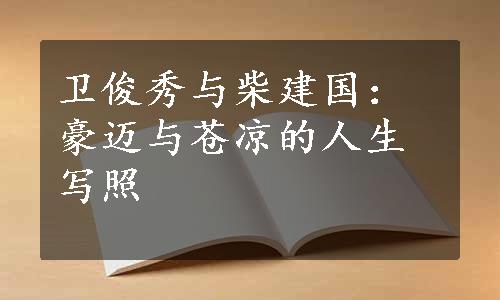 卫俊秀与柴建国：豪迈与苍凉的人生写照